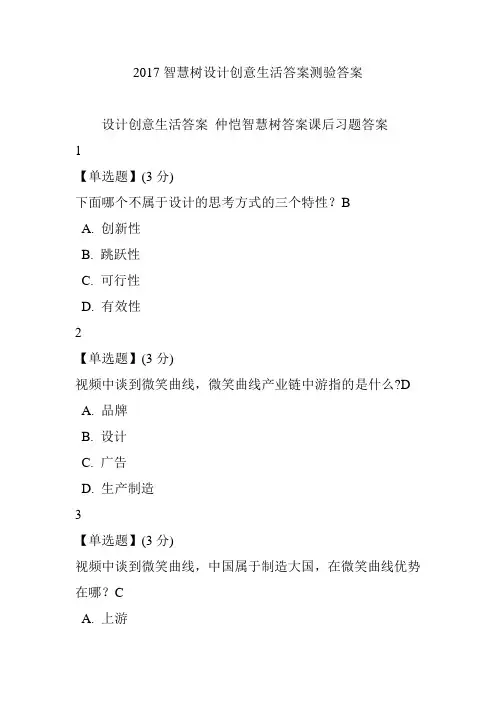 2017 智慧树设计创意生活答案测验答案

设计创意生活答案 仲恺智慧树答案课后习题答案

1

【单选题】(3 分)

下面哪个不属于设计的思考方式的三个特性？B

A. 创新性

B. 跳跃性

C. 可行性

D. 有效性

2

【单选题】(3 分)

视频中谈到微笑曲线，微笑曲线产业链中游指的是什么?D

A. 品牌

B. 设计

C. 广告

D. 生产制造

3

【单选题】(3 分)

视频中谈到微笑曲线，中国属于制造大国，在微笑曲线优势在哪？C

A. 上游